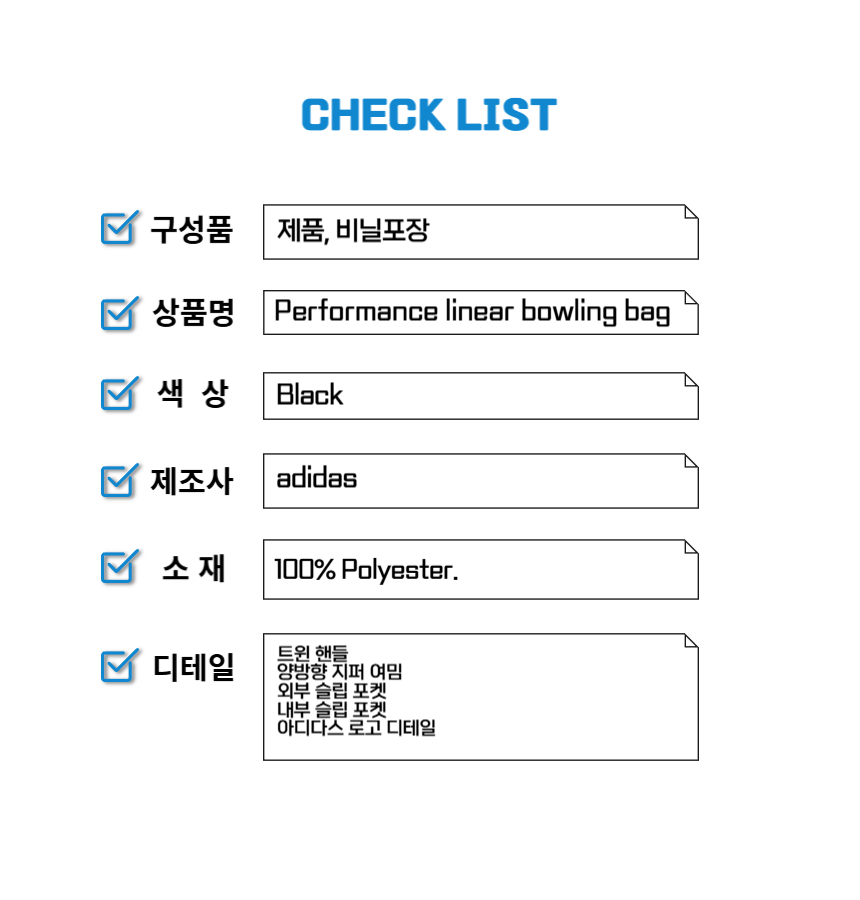 CHECK LIST

☑ 구성품
제품, 비닐포장

☑ 상품명
Performance linear bowling bag

☑ 색 상
Black

☑ 제조사
adidas

☑ 소 재
100% Polyester.

☑ 디테일
트윈 핸들
양방향 지퍼 여밈
외부 슬립 포켓
내부 슬립 포켓
아디다스 로고 디테일